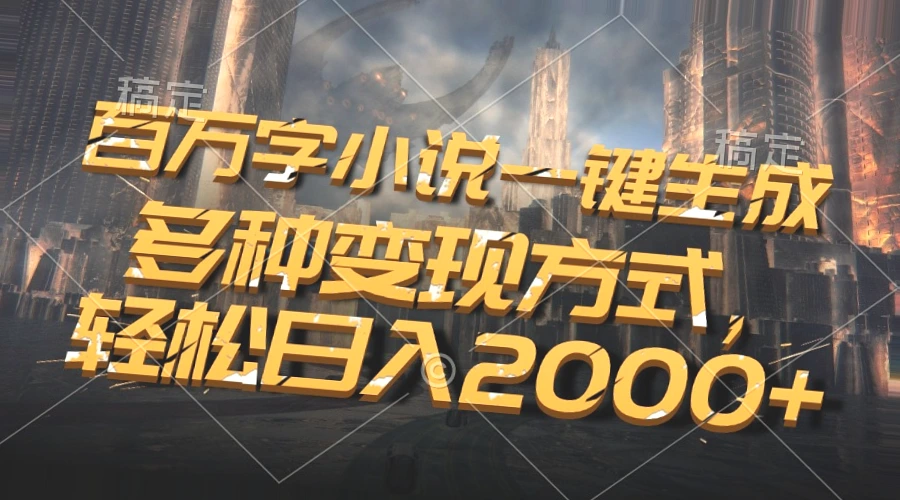 稿定
稿定
百万字小说一键生成
多种变现方式，
轻松日入2000+